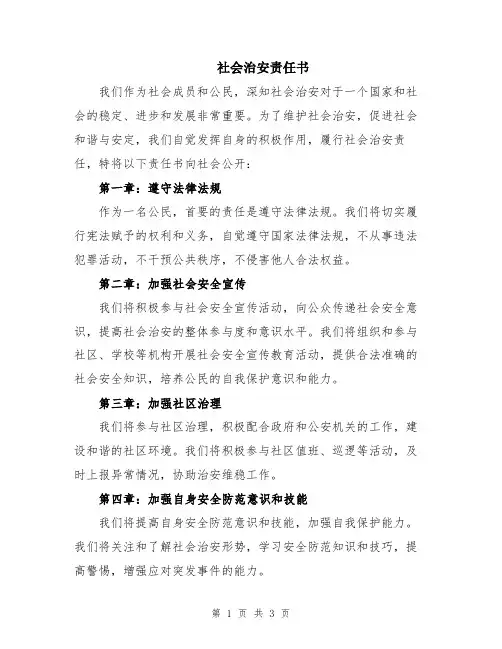 社会治安责任书

我们作为社会成员和公民，深知社会治安对于一个国家和社会的稳定、进步和发展非常重要。为了维护社会治安，促进社会和谐与安定，我们自觉发挥自身的积极作用，履行社会治安责任，特将以下责任书向社会公开：

第一章：遵守法律法规

作为一名公民，首要的责任是遵守法律法规。我们将切实履行宪法赋予的权利和义务，自觉遵守国家法律法规，不从事违法犯罪活动，不干预公共秩序，不侵害他人合法权益。

第二章：加强社会安全宣传

我们将积极参与社会安全宣传活动，向公众传递社会安全意识，提高社会治安的整体参与度和意识水平。我们将组织和参与社区、学校等机构开展社会安全宣传教育活动，提供合法准确的社会安全知识，培养公民的自我保护意识和能力。

第三章：加强社区治理

我们将参与社区治理，积极配合政府和公安机关的工作，建设和谐的社区环境。我们将积极参与社区值班、巡逻等活动，及时上报异常情况，协助治安维稳工作。

第四章：加强自身安全防范意识和技能

我们将提高自身安全防范意识和技能，加强自我保护能力。我们将关注和了解社会治安形势，学习安全防范知识和技巧，提高警惕，增强应对突发事件的能力。

第 1 页 共 3 页